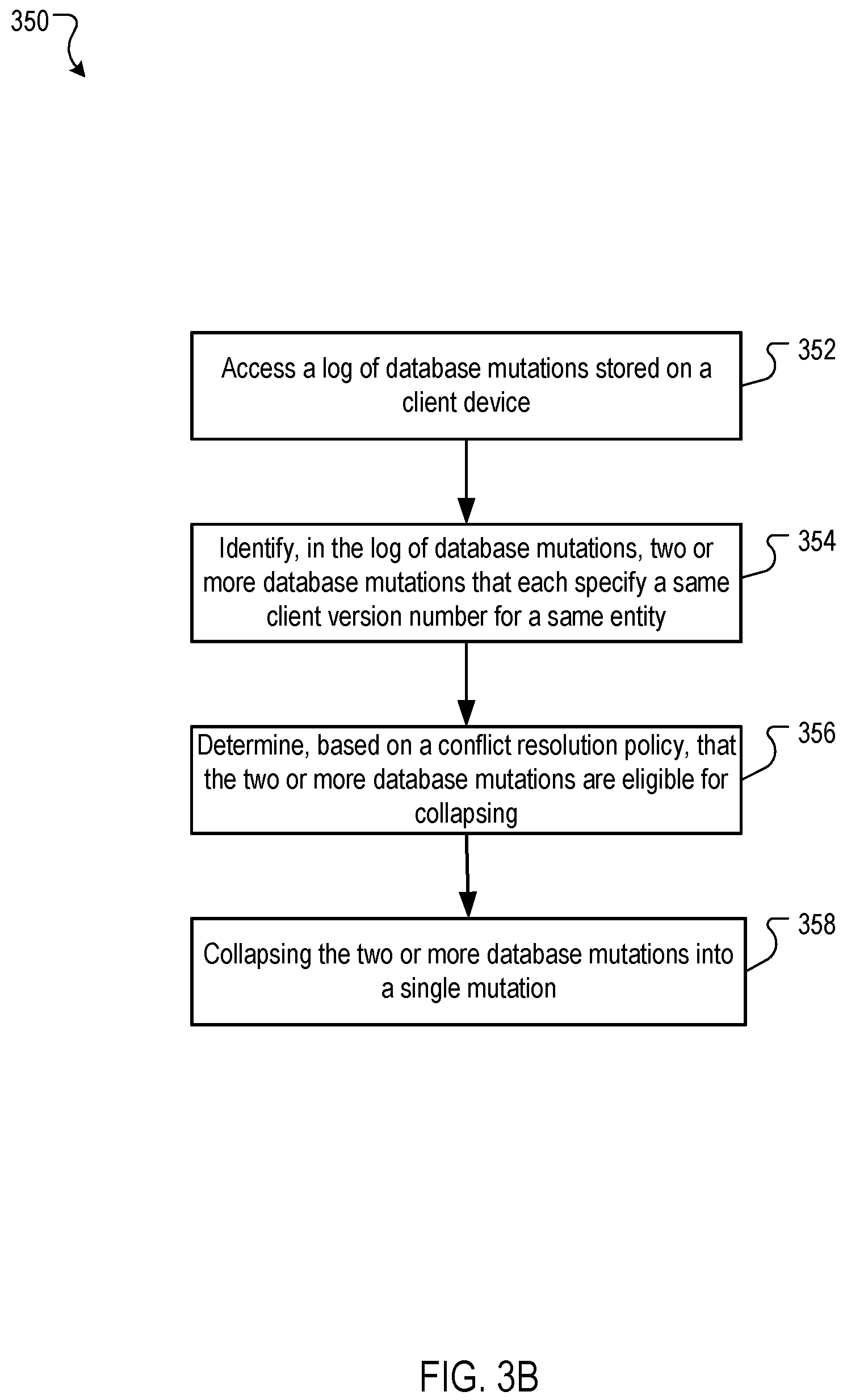 350

Access a log of database mutations stored on a client device

352

Identify, in the log of database mutations, two or more database mutations that each specify a same client version number for a same entity

354

Determine, based on a conflict resolution policy, that the two or more database mutations are eligible for collapsing

356

Collapsing the two or more database mutations into a single mutation

358

FIG. 3B